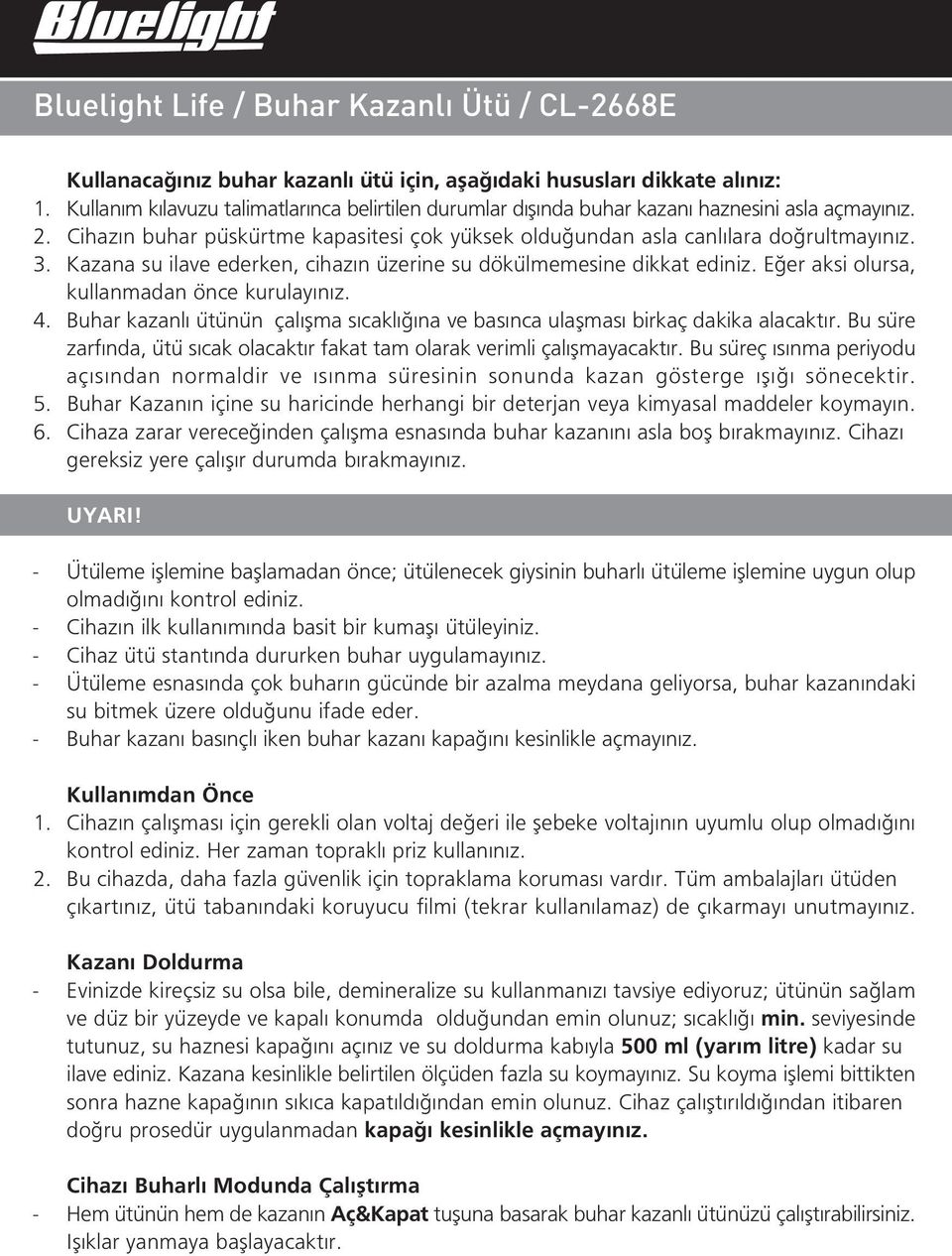 Bluelight

Bluelight Life / Buhar Kazanlı Ütü / CL-2668E

Kullanacağınız buhar kazanlı ütü için, aşağıdaki hususları dikkate alınız:
1. Kullanım kılavuzu talimatlarınca belirtilen durumlar dışında buhar kazanı haznesini asla açmayınız.
2. Cihazın buhar püskürtme kapasitesi çok yüksek olduğundan asla canlılara doğrultmayınız.
3. Kazana su ilave ederken, cihazın üzerine su dökülmemesine dikkat ediniz. Eğer aksi olursa, kullanmadan önce kurulayınız.
4. Buhar kazanlı ütünün çalışma sıcaklığına ve basınca ulaşması birkaç dakika alacaktır. Bu süre zarfında, ütü sıcak olacaktır fakat tam olarak verimli çalışmayacaktır. Bu süreç ısınma periyodu açısından normaldir ve ısınma süresinin sonunda kazan gösterge ışığı sönecektir.
5. Buhar Kazanın içine su haricinde herhangi bir deterjan veya kimyasal maddeler koymayın.
6. Cihaza zarar vereceğinden çalışma esnasında buhar kazanını asla boş bırakmayınız. Cihazı gereksiz yere çalışır durumda bırakmayınız.

UYARI!

- Ütüleme işlemine başlamadan önce; ütülenecek giysinin buharlı ütüleme işlemine uygun olup olmadığını kontrol ediniz.
- Cihazın ilk kullanımında basit bir kumaşı ütüleyiniz.
- Cihaz ütü stantında dururken buhar uygulamayınız.
- Ütüleme esnasında çok buharın gücünde bir azalma meydana geliyorsa, buhar kazanındaki su bitmek üzere olduğunu ifade eder.
- Buhar kazanı basınçlı iken buhar kazanı kapağını kesinlikle açmayınız.

Kullanımdan Önce
1. Cihazın çalışması için gerekli olan voltaj değeri ile şebeke voltajının uyumlu olup olmadığını kontrol ediniz. Her zaman topraklı priz kullanınız.
2. Bu cihazda, daha fazla güvenlik için topraklama koruması vardır. Tüm ambalajları ütüden çıkartınız, ütü tabanındaki koruyucu filmi (tekrar kullanılamaz) de çıkarmayı unutmayınız.

Kazanı Doldurma
- Evinizde kireçsiz su olsa bile, demineralize su kullanmanızı tavsiye ediyoruz; ütünün sağlam ve düz bir yüzeyde ve kapalı konumda olduğundan emin olunuz; sıcaklığı min. seviyesinde tutunuz, su haznesi kapağını açınız ve su doldurma kabıyla 500 ml (yarım litre) kadar su ilave ediniz. Kazana kesinlikle belirtilen ölçüden fazla su koymayınız. Su koyma işlemi bittikten sonra hazne kapağının sıkıca kapatıldığından emin olunuz. Cihaz çalıştırıldığından itibaren doğru prosedür uygulanmadan kapağı kesinlikle açmayınız.

Cihazı Buharlı Modunda Çalıştırma
- Hem ütünün hem de kazanın Aç&Kapat tuşuna basarak buhar kazanlı ütünüzü çalıştırabilirsiniz. Işıklar yanmaya başlayacaktır.